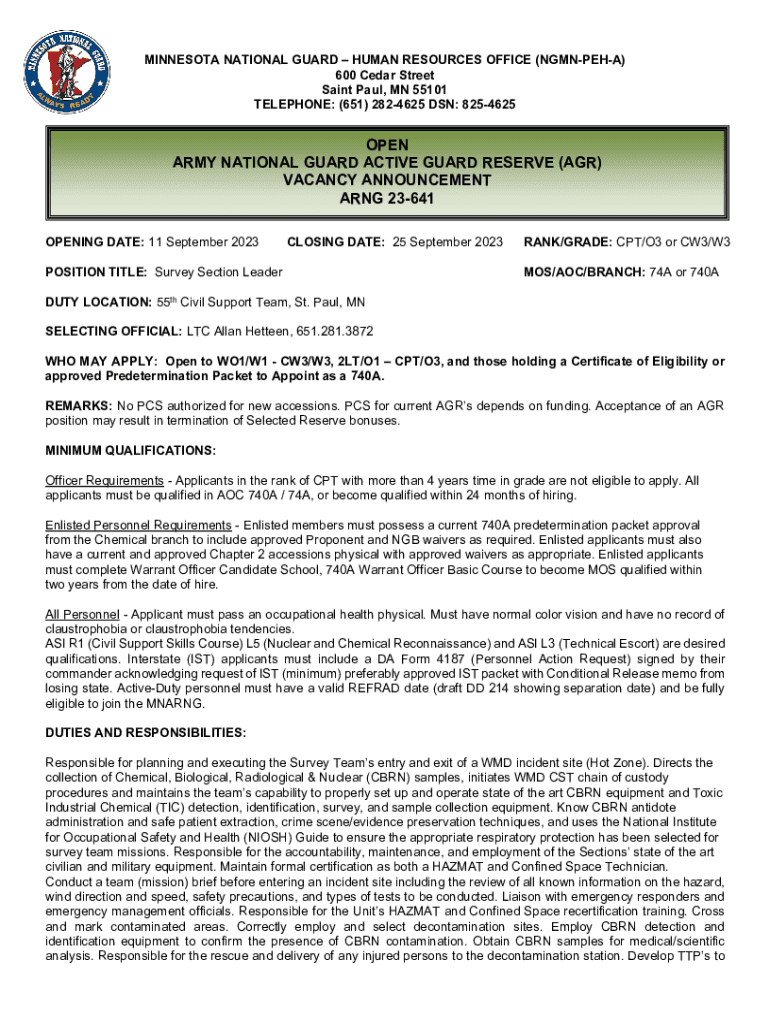 MINNESOTA NATIONAL GUARD ALWAYS READY

MINNESOTA NATIONAL GUARD – HUMAN RESOURCES OFFICE (NGMN-PEH-A)
600 Cedar Street
Saint Paul, MN 55101
TELEPHONE: (651) 282-4625 DSN: 825-4625

OPEN
ARMY NATIONAL GUARD ACTIVE GUARD RESERVE (AGR)
VACANCY ANNOUNCEMENT
ARNG 23-641

OPENING DATE: 11 September 2023 CLOSING DATE: 25 September 2023 RANK/GRADE: CPT/O3 or CW3/W3

POSITION TITLE: Survey Section Leader MOS/AOC/BRANCH: 74A or 740A

DUTY LOCATION: 55th Civil Support Team, St. Paul, MN

SELECTING OFFICIAL: LTC Allan Hetteen, 651.281.3872

WHO MAY APPLY: Open to WO1/W1 - CW3/W3, 2LT/O1 – CPT/O3, and those holding a Certificate of Eligibility or approved Predetermination Packet to Appoint as a 740A.

REMARKS: No PCS authorized for new accessions. PCS for current AGR's depends on funding. Acceptance of an AGR position may result in termination of Selected Reserve bonuses.

MINIMUM QUALIFICATIONS:

Officer Requirements - Applicants in the rank of CPT with more than 4 years time in grade are not eligible to apply. All applicants must be qualified in AOC 740A / 74A, or become qualified within 24 months of hiring.

Enlisted Personnel Requirements - Enlisted members must possess a current 740A predetermination packet approval from the Chemical branch to include approved Proponent and NGB waivers as required. Enlisted applicants must also have a current and approved Chapter 2 accessions physical with approved waivers as appropriate. Enlisted applicants must complete Warrant Officer Candidate School, 740A Warrant Officer Basic Course to become MOS qualified within two years from the date of hire.

All Personnel - Applicant must pass an occupational health physical. Must have normal color vision and have no record of claustrophobia or claustrophobia tendencies.
ASI R1 (Civil Support Skills Course) L5 (Nuclear and Chemical Reconnaissance) and ASI L3 (Technical Escort) are desired qualifications. Interstate (IST) applicants must include a DA Form 4187 (Personnel Action Request) signed by their commander acknowledging request of IST (minimum) preferably approved IST packet with Conditional Release memo from losing state. Active-Duty personnel must have a valid REFRAD date (draft DD 214 showing separation date) and be fully eligible to join the MNARNG.

DUTIES AND RESPONSIBILITIES:

Responsible for planning and executing the Survey Team's entry and exit of a WMD incident site (Hot Zone). Directs the collection of Chemical, Biological, Radiological & Nuclear (CBRN) samples, initiates WMD CST chain of custody procedures and maintains the team's capability to properly set up and operate state of the art CBRN equipment and Toxic Industrial Chemical (TIC) detection, identification, survey, and sample collection equipment. Know CBRN antidote administration and safe patient extraction, crime scene/evidence preservation techniques, and uses the National Institute for Occupational Safety and Health (NIOSH) Guide to ensure the appropriate respiratory protection has been selected for survey team missions. Responsible for the accountability, maintenance, and employment of the Sections' state of the art civilian and military equipment. Maintain formal certification as both a HAZMAT and Confined Space Technician.
Conduct a team (mission) brief before entering an incident site including the review of all known information on the hazard, wind direction and speed, safety precautions, and types of tests to be conducted. Liaison with emergency responders and emergency management officials. Responsible for the Unit's HAZMAT and Confined Space recertification training. Cross and mark contaminated areas. Correctly employ and select decontamination sites. Employ CBRN detection and identification equipment to confirm the presence of CBRN contamination. Obtain CBRN samples for medical/scientific analysis. Responsible for the rescue and delivery of any injured persons to the decontamination station. Develop TTP's to